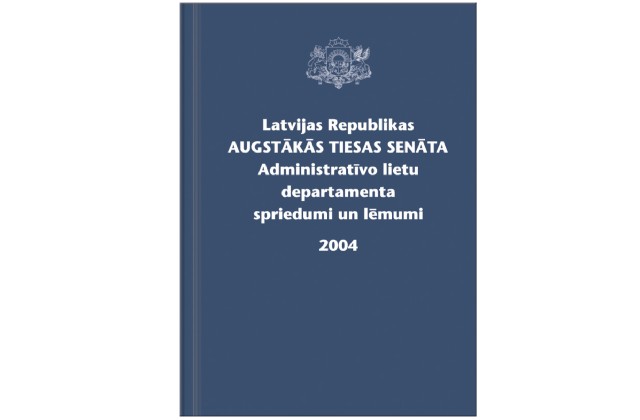 Latvijas Republikas
AUGSTĀKĀS TIESAS SENĀTA
Administratīvo lietu
departamenta
spriedumi un lēmumi

2004